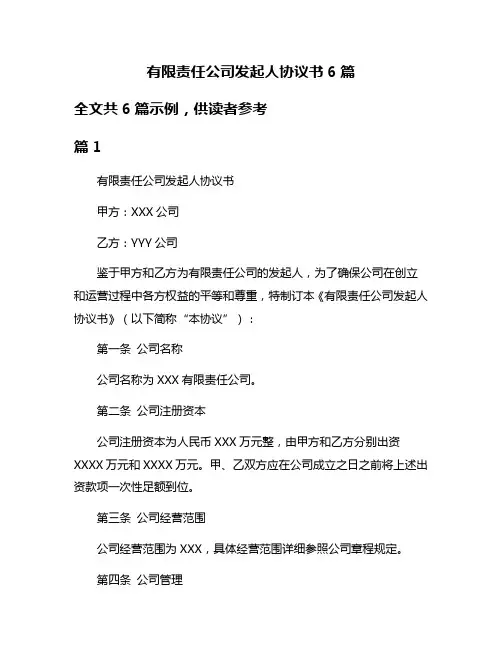 有限责任公司发起人协议书 6 篇

全文共 6 篇示例，供读者参考

篇 1

有限责任公司发起人协议书

甲方：XXX 公司

乙方：YYY 公司

鉴于甲方和乙方为有限责任公司的发起人，为了确保公司在创立和运营过程中各方权益的平等和尊重，特制订本《有限责任公司发起人协议书》（以下简称“本协议”）：

第一条 公司名称

公司名称为 XXX 有限责任公司。

第二条 公司注册资本

公司注册资本为人民币 XXX 万元整，由甲方和乙方分别出资 XXXX 万元和 XXXX 万元。甲、乙双方应在公司成立之日之前将上述出资款项一次性足额到位。

第三条 公司经营范围

公司经营范围为 XXX，具体经营范围详细参照公司章程规定。

第四条 公司管理